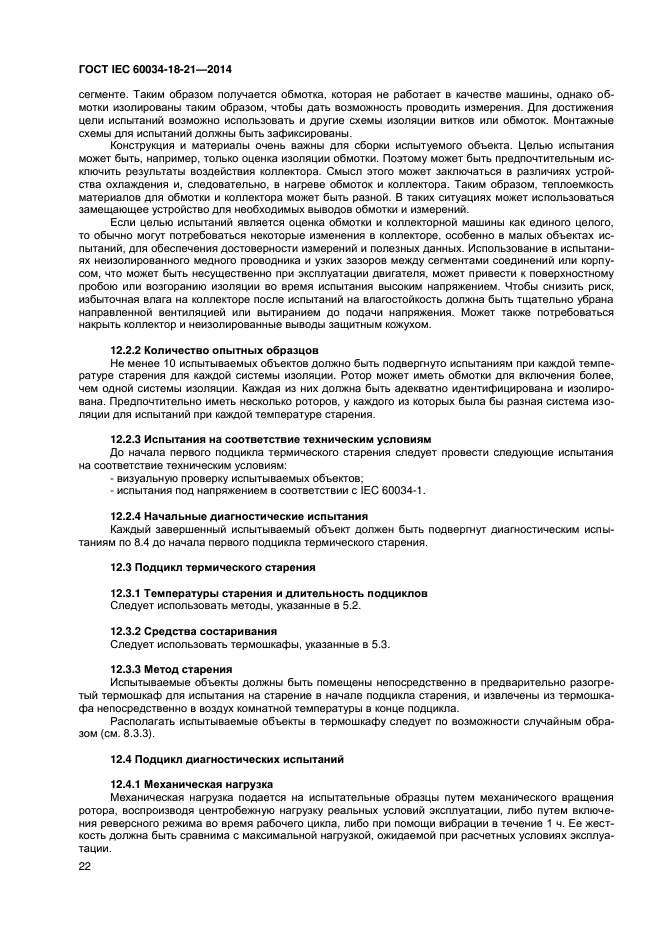 ГОСТ IEC 60034-18-21—2014

сегменте. Таким образом получается обмотка, которая не работает в качестве машины, однако обмотки изолированы таким образом, чтобы дать возможность проводить измерения. Для достижения цели испытаний возможно использовать и другие схемы изоляции витков или обмоток. Монтажные схемы для испытаний должны быть зафиксированы.

Конструкция и материалы очень важны для сборки испытуемого объекта. Целью испытания может быть, например, только оценка изоляции обмотки. Поэтому может быть предпочтительным исключить результаты воздействия коллектора. Смысл этого может заключаться в различиях устройства охлаждения и, следовательно, в нагреве обмоток и коллектора. Таким образом, теплоемкость материалов для обмотки и коллектора может быть разной. В таких ситуациях может использоваться замещающее устройство для необходимых выводов обмотки и измерений.

Если целью испытаний является оценка обмотки и коллекторной машины как единого целого, то обычно могут потребоваться некоторые изменения в коллекторе, особенно в малых объектах испытаний, для обеспечения достоверности измерений и полезных данных. Использование в испытаниях неизолированного медного проводника и узких зазоров между сегментами соединений или корпусом, что может быть несущественно при эксплуатации двигателя, может привести к поверхностному пробою или возгоранию изоляции во время испытания высоким напряжением. Чтобы снизить риск, избыточная влага на коллекторе после испытаний на влагостойкость должна быть тщательно убрана направленной вентиляцией или вытиранием до подачи напряжения. Может также потребоваться накрыть коллектор и неизолированные выводы защитным кожухом.

12.2.2 Количество опытных образцов

Не менее 10 испытываемых объектов должно быть подвергнуто испытаниям при каждой температуре старения для каждой системы изоляции. Ротор может иметь обмотки для включения более, чем одной системы изоляции. Каждая из них должна быть адекватно идентифицирована и изолирована. Предпочтительно иметь несколько роторов, у каждого из которых была бы разная система изоляции для испытаний при каждой температуре старения.

12.2.3 Испытания на соответствие техническим условиям

До начала первого подцикла термического старения следует провести следующие испытания на соответствие техническим условиям:

- визуальную проверку испытываемых объектов;
- испытания под напряжением в соответствии с IEC 60034-1.

12.2.4 Начальные диагностические испытания

Каждый завершенный испытываемый объект должен быть подвергнут диагностическим испытаниям по 8.4 до начала первого подцикла термического старения.

12.3 Подцикл термического старения

12.3.1 Температуры старения и длительность подциклов

Следует использовать методы, указанные в 5.2.

12.3.2 Средства состаривания

Следует использовать термошкафы, указанные в 5.3.

12.3.3 Метод старения

Испытываемые объекты должны быть помещены непосредственно в предварительно разогретый термошкаф для испытания на старение в начале подцикла старения, и извлечены из термошкафа непосредственно в воздух комнатной температуры в конце подцикла.

Располагать испытываемые объекты в термошкафу следует по возможности случайным образом (см. 8.3.3).

12.4 Подцикл диагностических испытаний

12.4.1 Механическая нагрузка

Механическая нагрузка подается на испытательные образцы путем механического вращения ротора, воспроизводя центробежную нагрузку реальных условий эксплуатации, либо путем включения реверсного режима во время рабочего цикла, либо при помощи вибрации в течение 1 ч. Ее жесткость должна быть сравнима с максимальной нагрузкой, ожидаемой при расчетных условиях эксплуатации.

22